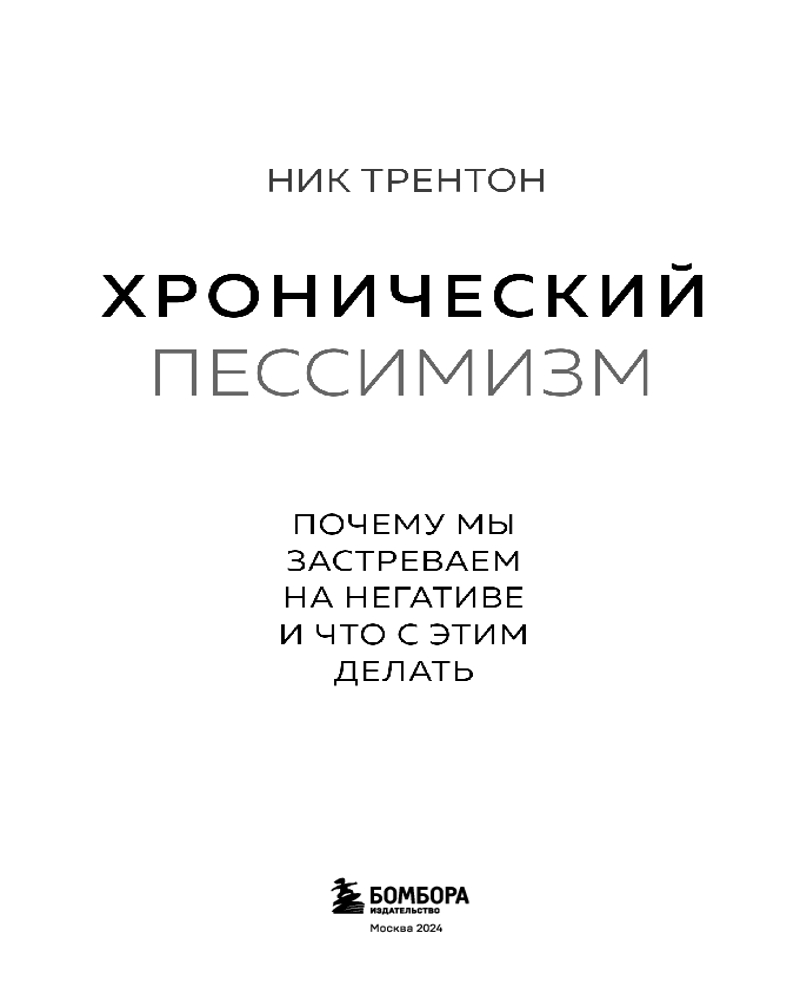 НИК ТРЕНТОН

ХРОНИЧЕСКИЙ
ПЕССИМИЗМ

ПОЧЕМУ МЫ
ЗАСТРЕВАЕМ
НА НЕГАТИВЕ
И ЧТО С ЭТИМ
ДЕЛАТЬ

БОМБОРА
ИЗДАТЕЛЬСТВО
Москва 2024